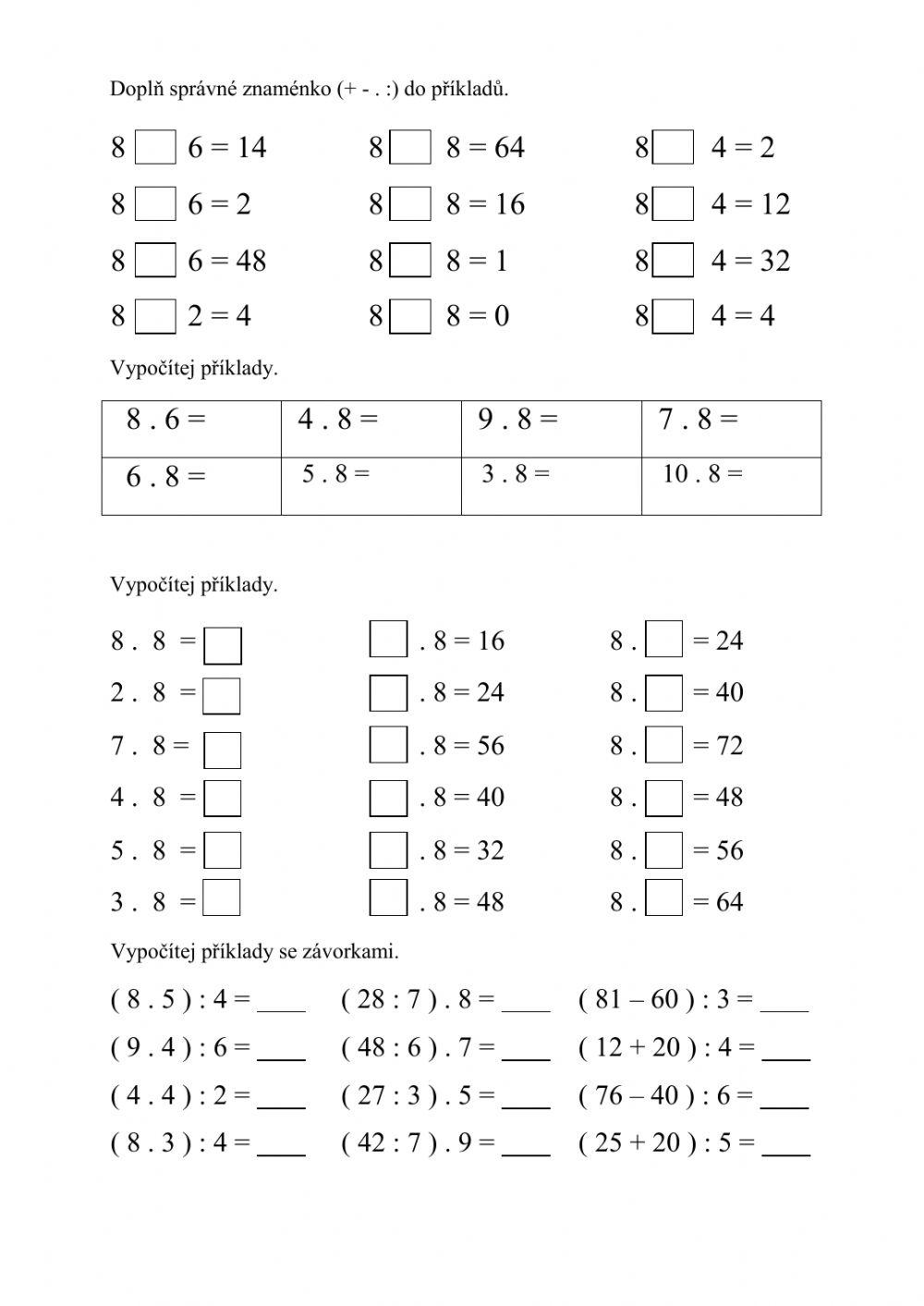 Doplň správné znaménko (+ - . :) do příkladů.

8 ☐ 6 = 14
8 ☐ 6 = 2
8 ☐ 6 = 48
8 ☐ 2 = 4

8 ☐ 8 = 64
8 ☐ 8 = 16
8 ☐ 8 = 1
8 ☐ 8 = 0

8 ☐ 4 = 2
8 ☐ 4 = 12
8 ☐ 4 = 32
8 ☐ 4 = 4

Vypočítej příklady.

| 8 . 6 = | 4 . 8 = | 9 . 8 = | 7 . 8 = |
|---|---|---|---|
| 6 . 8 = | 5 . 8 = | 3 . 8 = | 10 . 8 = |

Vypočítej příklady.

8 . 8 = ☐
2 . 8 = ☐
7 . 8 = ☐
4 . 8 = ☐
5 . 8 = ☐
3 . 8 = ☐

☐ . 8 = 16
☐ . 8 = 24
☐ . 8 = 56
☐ . 8 = 40
☐ . 8 = 32
☐ . 8 = 48

8 . ☐ = 24
8 . ☐ = 40
8 . ☐ = 72
8 . ☐ = 48
8 . ☐ = 56
8 . ☐ = 64

Vypočítej příklady se závorkami.

( 8 . 5 ) : 4 = ____
( 9 . 4 ) : 6 = ____
( 4 . 4 ) : 2 = ____
( 8 . 3 ) : 4 = ____

( 28 : 7 ) . 8 = ____
( 48 : 6 ) . 7 = ____
( 27 : 3 ) . 5 = ____
( 42 : 7 ) . 9 = ____

( 81 – 60 ) : 3 = ____
( 12 + 20 ) : 4 = ____
( 76 – 40 ) : 6 = ____
( 25 + 20 ) : 5 = ____